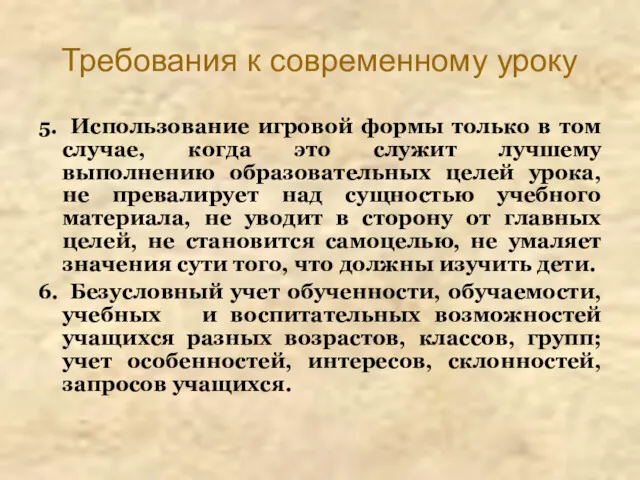 Требования к современному уроку

5. Использование игровой формы только в том случае, когда это служит лучшему выполнению образовательных целей урока, не превалирует над сущностью учебного материала, не уводит в сторону от главных целей, не становится самоцелью, не умаляет значения сути того, что должны изучить дети.

6. Безусловный учет обученности, обучаемости, учебных и воспитательных возможностей учащихся разных возрастов, классов, групп; учет особенностей, интересов, склонностей, запросов учащихся.